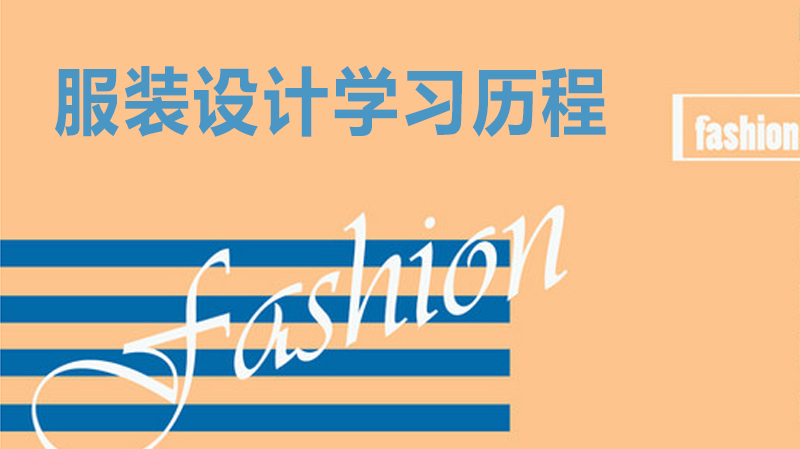 服装设计学习历程

fashion

fashion